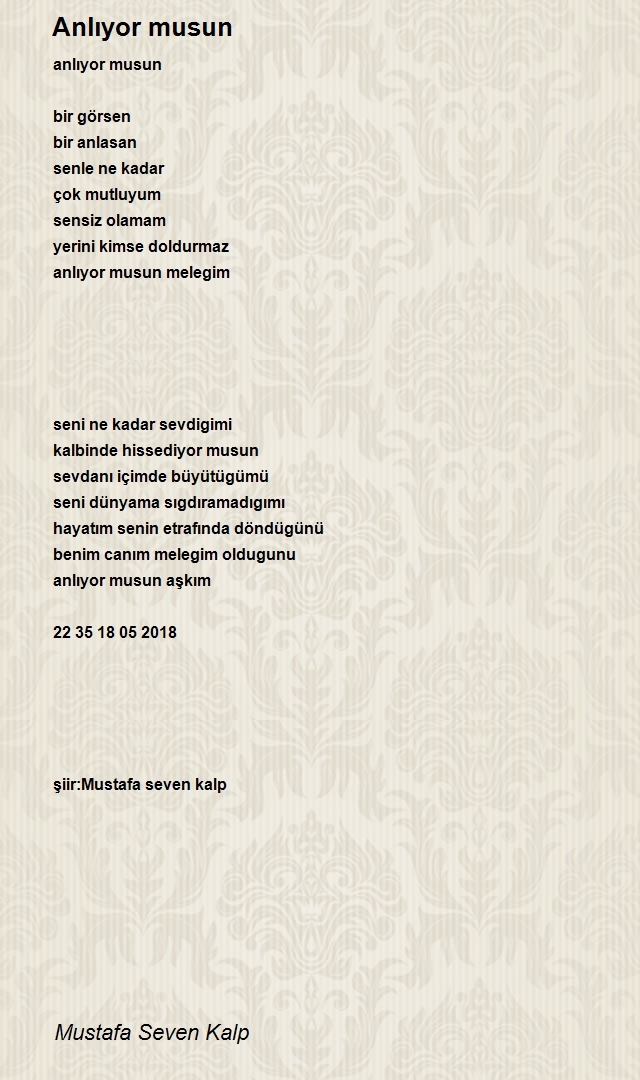 Anlıyor musun

anlıyor musun

bir görsen
bir anlasan
senle ne kadar
çok mutluyum
sensiz olamam
yerini kimse doldurmaz
anlıyor musun melegim

seni ne kadar sevdigimi
kalbinde hissediyor musun
sevdanı içimde büyütügümü
seni dünyama sıgdıramadıgımı
hayatım senin etrafında döndügünü
benim canım melegim oldugunu
anlıyor musun aşkım

22 35 18 05 2018

şiir:Mustafa seven kalp

Mustafa Seven Kalp